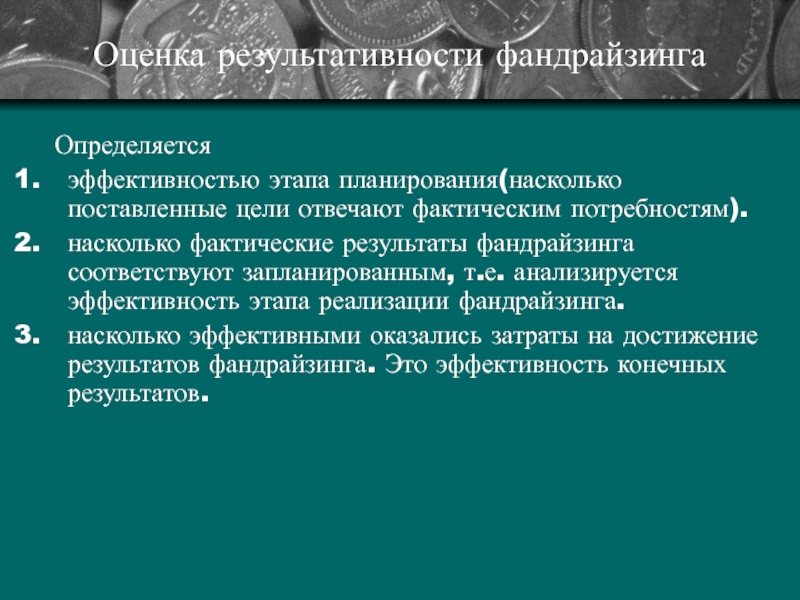 Оценка результативности фандрайзинга

Определяется

1. эффективностью этапа планирования(насколько поставленные цели отвечают фактическим потребностям).
2. насколько фактические результаты фандрайзинга соответствуют запланированным, т.е. анализируется эффективность этапа реализации фандрайзинга.
3. насколько эффективными оказались затраты на достижение результатов фандрайзинга. Это эффективность конечных результатов.